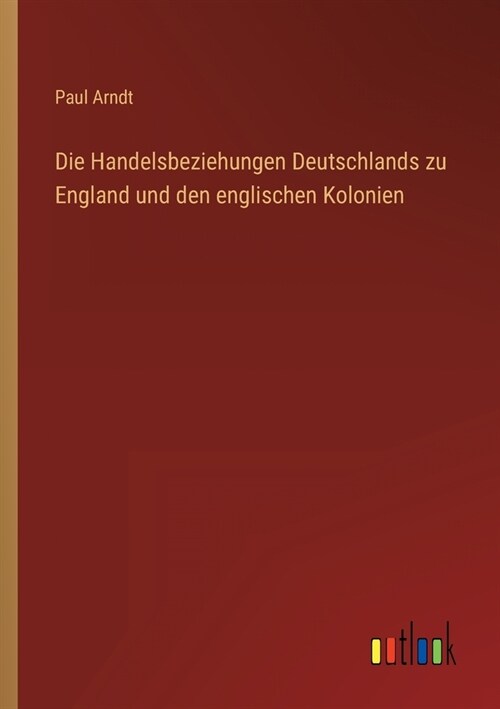 Paul Arndt

Die Handelsbeziehungen Deutschlands zu England und den englischen Kolonien

outlook